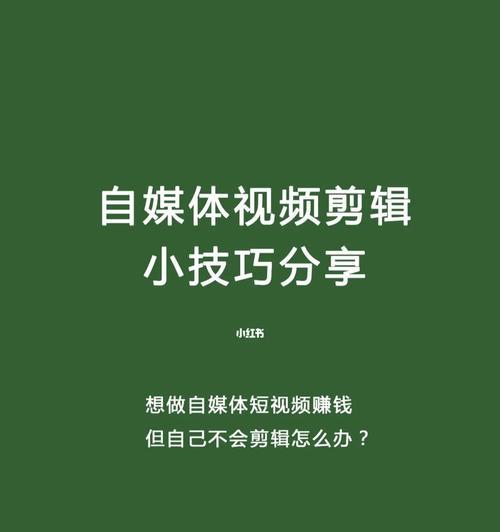 自媒体视频剪辑
小技巧分享

小红书

想做自媒体短视频赚钱
但自己不会剪辑怎么办？